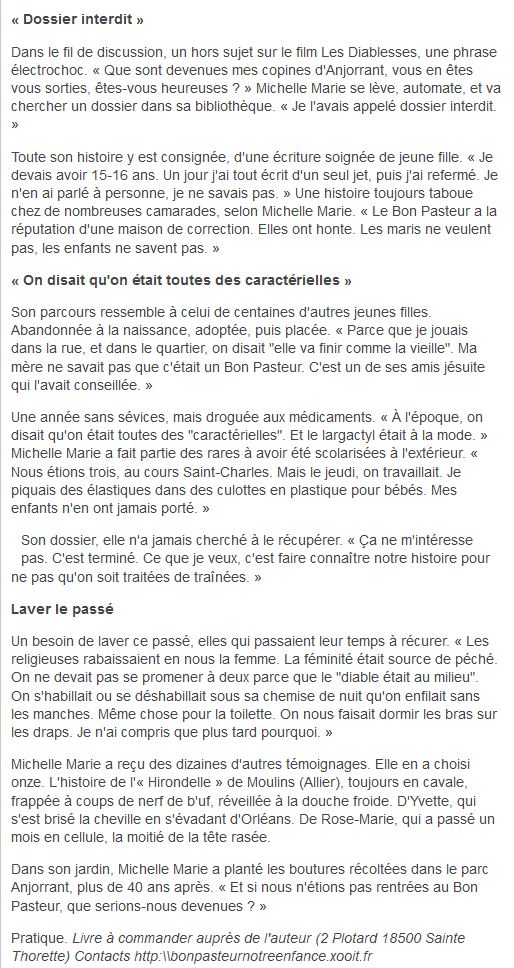 « Dossier interdit »

Dans le fil de discussion, un hors sujet sur le film Les Diablesses, une phrase électrochoc. « Que sont devenues mes copines d'Anjorrant, vous en êtes vous sorties, êtes-vous heureuses ? » Michelle Marie se lève, automate, et va chercher un dossier dans sa bibliothèque. « Je l'avais appelé dossier interdit. »

Toute son histoire y est consignée, d'une écriture soignée de jeune fille. « Je devais avoir 15-16 ans. Un jour j'ai tout écrit d'un seul jet, puis j'ai refermé. Je n'en ai parlé à personne, je ne savais pas. » Une histoire toujours taboue chez de nombreuses camarades, selon Michelle Marie. « Le Bon Pasteur a la réputation d'une maison de correction. Elles ont honte. Les maris ne veulent pas, les enfants ne savent pas. »

« On disait qu'on était toutes des caractérielles »

Son parcours ressemble à celui de centaines d'autres jeunes filles. Abandonnée à la naissance, adoptée, puis placée. « Parce que je jouais dans la rue, et dans le quartier, on disait "elle va finir comme la vieille". Ma mère ne savait pas que c'était un Bon Pasteur. C'est un de ses amis jésuite qui l'avait conseillée. »

Une année sans sévices, mais droguée aux médicaments. « À l'époque, on disait qu'on était toutes des "caractérielles". Et le largactyl était à la mode. » Michelle Marie a fait partie des rares à avoir été scolarisées à l'extérieur. « Nous étions trois, au cours Saint-Charles. Mais le jeudi, on travaillait. Je piquais des élastiques dans des culottes en plastique pour bébés. Mes enfants n'en ont jamais porté. »

Son dossier, elle n'a jamais cherché à le récupérer. « Ça ne m'intéresse pas. C'est terminé. Ce que je veux, c'est faire connaître notre histoire pour ne pas qu'on soit traitées de traînées. »

Laver le passé

Un besoin de laver ce passé, elles qui passaient leur temps à récurer. « Les religieuses rabaissaient en nous la femme. La féminité était source de péché. On ne devait pas se promener à deux parce que le "diable était au milieu". On s'habillait ou se déshabillait sous sa chemise de nuit qu'on enfilait sans les manches. Même chose pour la toilette. On nous faisait dormir les bras sur les draps. Je n'ai compris que plus tard pourquoi. »

Michelle Marie a reçu des dizaines d'autres témoignages. Elle en a choisi onze. L'histoire de l'« Hirondelle » de Moulins (Allier), toujours en cavale, frappée à coups de nerf de b'uf, réveillée à la douche froide. D'Yvette, qui s'est brisé la cheville en s'évadant d'Orléans. De Rose-Marie, qui a passé un mois en cellule, la moitié de la tête rasée.

Dans son jardin, Michelle Marie a planté les boutures récoltées dans le parc Anjorrant, plus de 40 ans après. « Et si nous n'étions pas rentrées au Bon Pasteur, que serions-nous devenues ? »

Pratique. Livre à commander auprès de l'auteur (2 Plotard 18500 Sainte Thorette) Contacts http:\\bonpasteurnotreenfance.xooit.fr